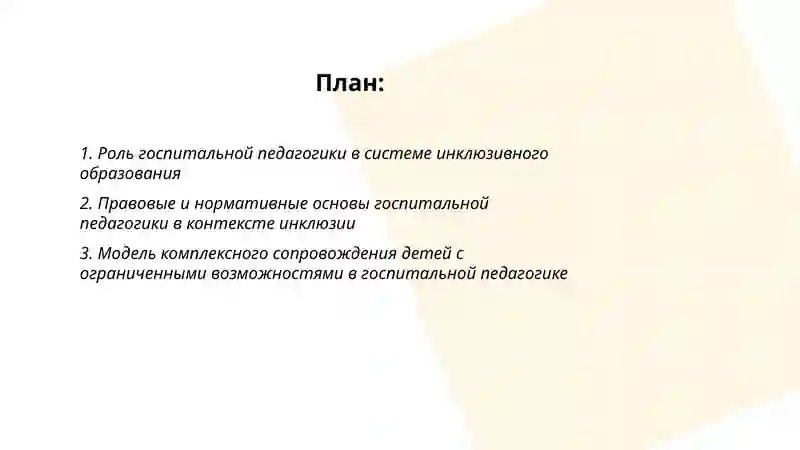 План:

1. Роль госпитальной педагогики в системе инклюзивного образования

2. Правовые и нормативные основы госпитальной педагогики в контексте инклюзии

3. Модель комплексного сопровождения детей с ограниченными возможностями в госпитальной педагогике